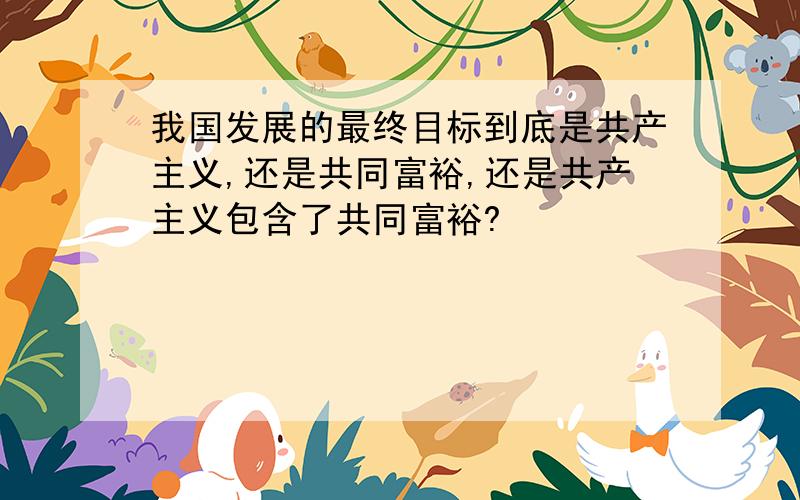 我国发展的最终目标到底是共产主义,还是共同富裕,还是共产主义包含了共同富裕?